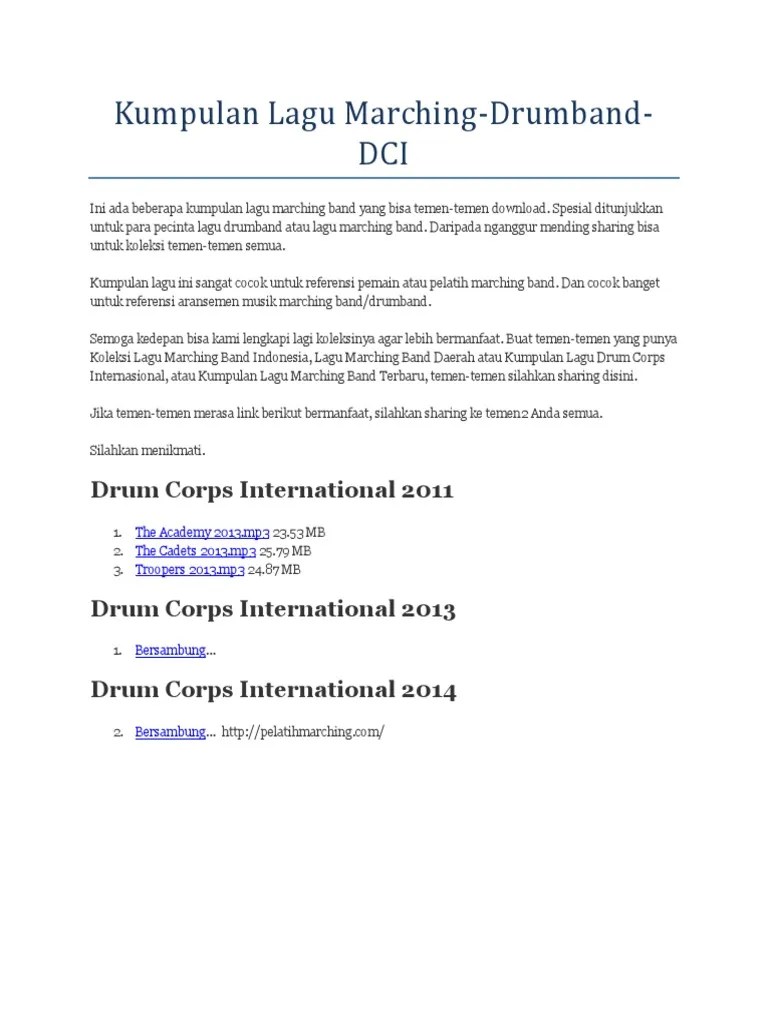 Kumpulan Lagu Marching-Drumband-DCI

Ini ada beberapa kumpulan lagu marching band yang bisa temen-temen download. Spesial ditunjukkan untuk para pecinta lagu drumband atau lagu marching band. Daripada nganggur mending sharing bisa untuk koleksi temen-temen semua.

Kumpulan lagu ini sangat cocok untuk referensi pemain atau pelatih marching band. Dan cocok banget untuk referensi aransemen musik marching band/drumband.

Semoga kedepan bisa kami lengkapi lagi koleksinya agar lebih bermanfaat. Buat temen-temen yang punya Koleksi Lagu Marching Band Indonesia, Lagu Marching Band Daerah atau Kumpulan Lagu Drum Corps Internasional, atau Kumpulan Lagu Marching Band Terbaru, temen-temen silahkan sharing disini.

Jika temen-temen merasa link berikut bermanfaat, silahkan sharing ke temen2 Anda semua.

Silahkan menikmati.

Drum Corps International 2011

1. The Academy 2013.mp3 23.53 MB
2. The Cadets 2013.mp3 25.79 MB
3. Troopers 2013.mp3 24.87 MB

Drum Corps International 2013

1. Bersambung...

Drum Corps International 2014

2. Bersambung... http://pelatihmarching.com/